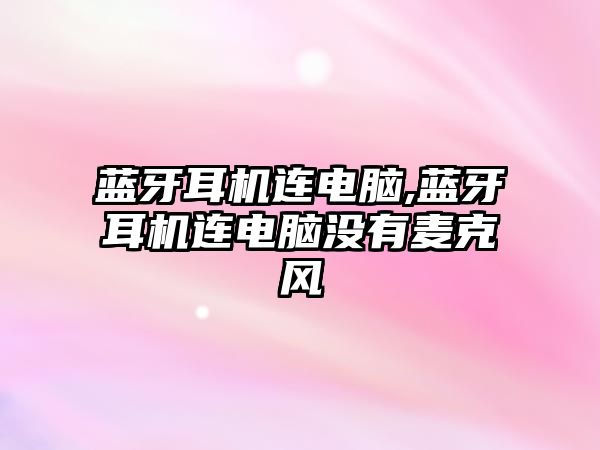 蓝牙耳机连电脑,蓝牙耳机连电脑没有麦克风